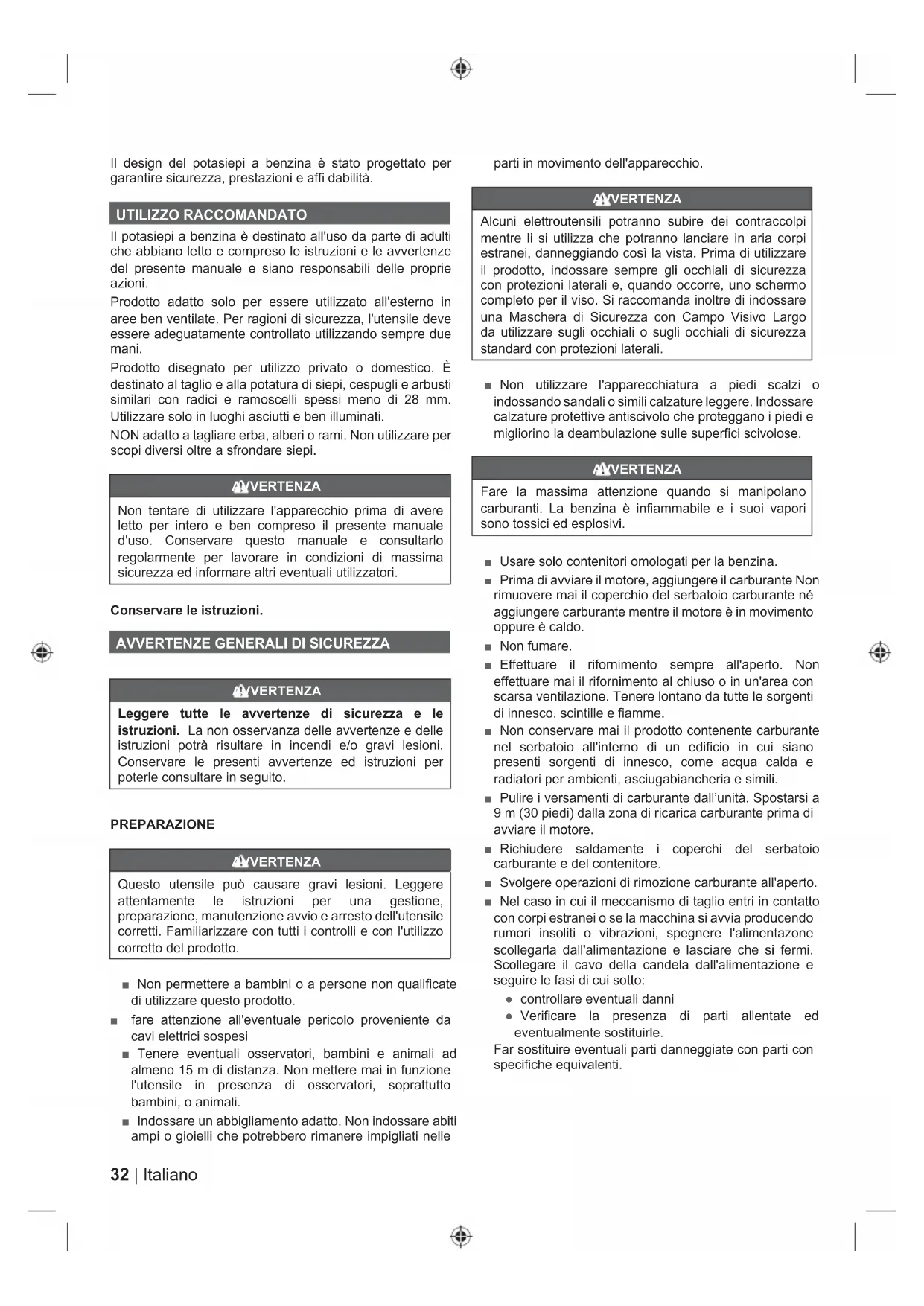 Il design del potasiepi a benzina è stato progettato per garantire sicurezza, prestazioni e affi dabilità.

UTILIZZO RACCOMANDATO

Il potasiepi a benzina è destinato all'uso da parte di adulti che abbiano letto e compreso le istruzioni e le avvertenze del presente manuale e siano responsabili delle proprie azioni.

Prodotto adatto solo per essere utilizzato all'esterno in aree ben ventilate. Per ragioni di sicurezza, l'utensile deve essere adeguatamente controllato utilizzando sempre due mani.

Prodotto disegnato per utilizzo privato o domestico. È destinato al taglio e alla potatura di siepi, cespugli e arbusti similari con radici e ramoscelli spessi meno di 28 mm. Utilizzare solo in luoghi asciutti e ben illuminati.

NON adatto a tagliare erba, alberi o rami. Non utilizzare per scopi diversi oltre a sfrondare siepi.

AVVERTENZA

Non tentare di utilizzare l'apparecchio prima di avere letto per intero e ben compreso il presente manuale d'uso. Conservare questo manuale e consultarlo regolarmente per lavorare in condizioni di massima sicurezza ed informare altri eventuali utilizzatori.

Conservare le istruzioni.

AVVERTENZE GENERALI DI SICUREZZA

AVVERTENZA

Leggere tutte le avvertenze di sicurezza e le istruzioni. La non osservanza delle avvertenze e delle istruzioni potrà risultare in incendi e/o gravi lesioni. Conservare le presenti avvertenze ed istruzioni per poterle consultare in seguito.

PREPARAZIONE

AVVERTENZA

Questo utensile può causare gravi lesioni. Leggere attentamente le istruzioni per una gestione, preparazione, manutenzione avvio e arresto dell'utensile corretti. Familiarizzare con tutti i controlli e con l'utilizzo corretto del prodotto.

■ Non permettere a bambini o a persone non qualificate di utilizzare questo prodotto.

■ fare attenzione all'eventuale pericolo proveniente da cavi elettrici sospesi

■ Tenere eventuali osservatori, bambini e animali ad almeno 15 m di distanza. Non mettere mai in funzione l'utensile in presenza di osservatori, soprattutto bambini, o animali.

■ Indossare un abbigliamento adatto. Non indossare abiti ampi o gioielli che potrebbero rimanere impigliati nelle parti in movimento dell'apparecchio.

AVVERTENZA

Alcuni elettroutensili potranno subire dei contraccolpi mentre li si utilizza che potranno lanciare in aria corpi estranei, danneggiando così la vista. Prima di utilizzare il prodotto, indossare sempre gli occhiali di sicurezza con protezioni laterali e, quando occorre, uno schermo completo per il viso. Si raccomanda inoltre di indossare una Maschera di Sicurezza con Campo Visivo Largo da utilizzare sugli occhiali o sugli occhiali di sicurezza standard con protezioni laterali.

■ Non utilizzare l'apparecchiatura a piedi scalzi o indossando sandali o simili calzature leggere. Indossare calzature protettive antiscivolo che proteggano i piedi e migliorino la deambulazione sulle superfici scivolose.

AVVERTENZA

Fare la massima attenzione quando si manipolano carburanti. La benzina è infiammabile e i suoi vapori sono tossici ed esplosivi.

■ Usare solo contenitori omologati per la benzina.

■ Prima di avviare il motore, aggiungere il carburante Non rimuovere mai il coperchio del serbatoio carburante né aggiungere carburante mentre il motore è in movimento oppure è caldo.

■ Non fumare.

■ Effettuare il rifornimento sempre all'aperto. Non effettuare mai il rifornimento al chiuso o in un'area con scarsa ventilazione. Tenere lontano da tutte le sorgenti di innesco, scintille e fiamme.

■ Non conservare mai il prodotto contenente carburante nel serbatoio all'interno di un edificio in cui siano presenti sorgenti di innesco, come acqua calda e radiatori per ambienti, asciugabiancheria e simili.

■ Pulire i versamenti di carburante dall'unità. Spostarsi a 9 m (30 piedi) dalla zona di ricarica carburante prima di avviare il motore.

■ Richiudere saldamente i coperchi del serbatoio carburante e del contenitore.

■ Svolgere operazioni di rimozione carburante all'aperto.

■ Nel caso in cui il meccanismo di taglio entri in contatto con corpi estranei o se la macchina si avvia producendo rumori insoliti o vibrazioni, spegnere l'alimentazone scollegarla dall'alimentazione e lasciare che si fermi. Scollegare il cavo della candela dall'alimentazione e seguire le fasi di cui sotto:

● controllare eventuali danni

● Verificare la presenza di parti allentate ed eventualmente sostituirle.

Far sostituire eventuali parti danneggiate con parti con specifiche equivalenti.

32 | Italiano